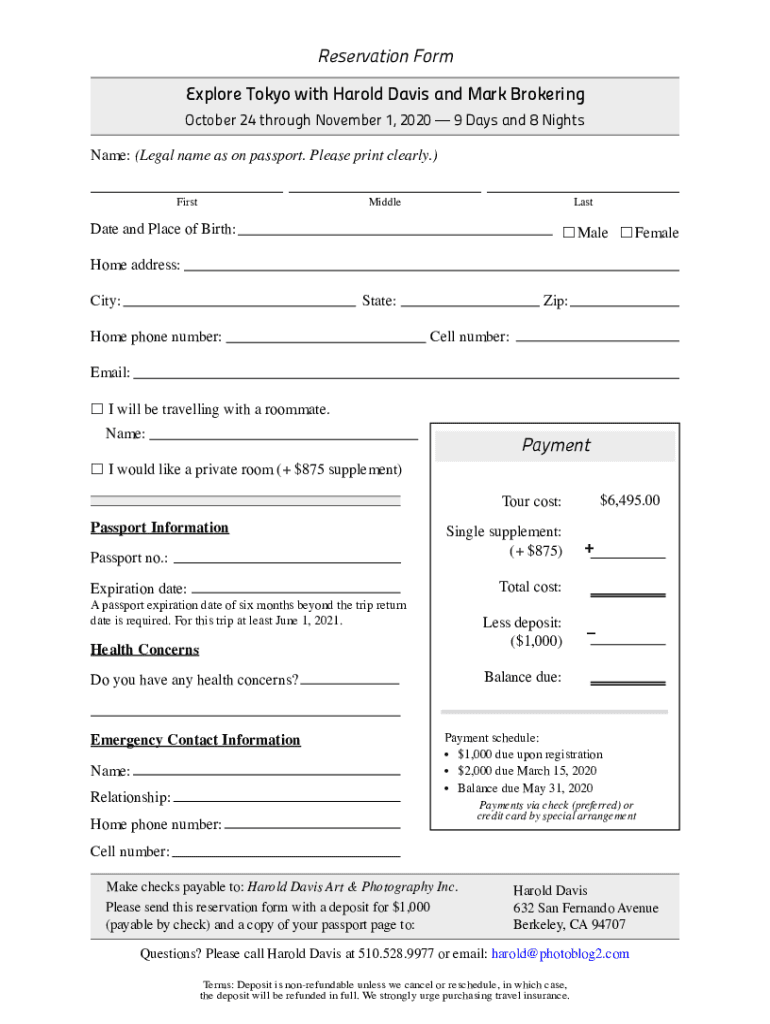 Reservation Form

Explore Tokyo with Harold Davis and Mark Brokering

October 24 through November 1, 2020 — 9 Days and 8 Nights

Name: (Legal name as on passport. Please print clearly.)

First Middle Last

Date and Place of Birth: ☐ Male ☐ Female

Home address:

City: State: Zip:

Home phone number: Cell number:

Email:

☐ I will be travelling with a roommate.

Name:

☐ I would like a private room (+ $875 supplement)

Passport Information

Passport no.:

Expiration date:

A passport expiration date of six months beyond the trip return date is required. For this trip at least June 1, 2021.

Health Concerns

Do you have any health concerns?

Emergency Contact Information

Name:

Relationship:

Home phone number:

Cell number:

Payment

Tour cost: $6,495.00

Single supplement: (+ $875) +

Total cost:

Less deposit: ($1,000) –

Balance due:

Payment schedule:
• $1,000 due upon registration
• $2,000 due March 15, 2020
• Balance due May 31, 2020

Payments via check (preferred) or credit card by special arrangement

Make checks payable to: Harold Davis Art & Photography Inc.

Please send this reservation form with a deposit for $1,000 (payable by check) and a copy of your passport page to:

Harold Davis
632 San Fernando Avenue
Berkeley, CA 94707

Questions? Please call Harold Davis at 510.528.9977 or email: harold@photoblog2.com

Terms: Deposit is non-refundable unless we cancel or reschedule, in which case, the deposit will be refunded in full. We strongly urge purchasing travel insurance.